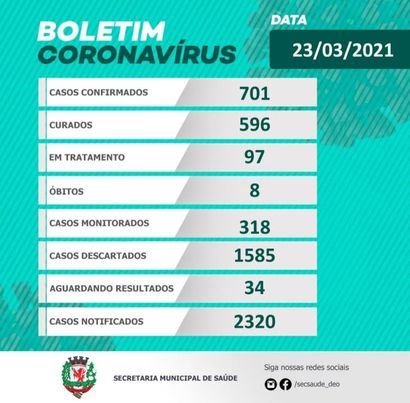 BOLETIM
CORONAVÍRUS

DATA
23/03/2021

CASOS CONFIRMADOS
701

CURADOS
596

EM TRATAMENTO
97

ÓBITOS
8

CASOS MONITORADOS
318

CASOS DESCARTADOS
1585

AGUARDANDO RESULTADOS
34

CASOS NOTIFICADOS
2320

SECRETARIA MUNICIPAL DE SAÚDE

Siga nossas redes sociais
/secsaude_deo